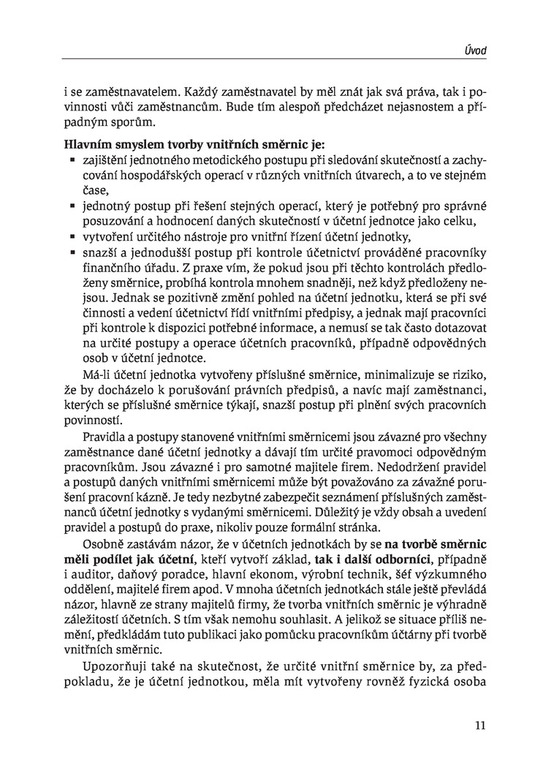 Úvod

i se zaměstnavatelem. Každý zaměstnavatel by měl znát jak svá práva, tak i povinnosti vůči zaměstnancům. Bude tím alespoň předcházet nejasnostem a případným sporům.

**Hlavním smyslem tvorby vnitřních směrnic je:**
▪ zajištění jednotného metodického postupu při sledování skutečností a zachycování hospodářských operací v různých vnitřních útvarech, a to ve stejném čase,
▪ jednotný postup při řešení stejných operací, který je potřebný pro správné posuzování a hodnocení daných skutečností v účetní jednotce jako celku,
▪ vytvoření určitého nástroje pro vnitřní řízení účetní jednotky,
▪ snazší a jednodušší postup při kontrole účetnictví prováděné pracovníky finančního úřadu. Z praxe vím, že pokud jsou při těchto kontrolách předloženy směrnice, probíhá kontrola mnohem snadněji, než když předloženy nejsou. Jednak se pozitivně změní pohled na účetní jednotku, která se při své činnosti a vedení účetnictví řídí vnitřními předpisy, a jednak mají pracovníci při kontrole k dispozici potřebné informace, a nemusí se tak často dotazovat na určité postupy a operace účetních pracovníků, případně odpovědných osob v účetní jednotce.

Má-li účetní jednotka vytvořeny příslušné směrnice, minimalizuje se riziko, že by docházelo k porušování právních předpisů, a navíc mají zaměstnanci, kterých se příslušné směrnice týkají, snazší postup při plnění svých pracovních povinností.

Pravidla a postupy stanovené vnitřními směrnicemi jsou závazné pro všechny zaměstnance dané účetní jednotky a dávají tím určité pravomoci odpovědným pracovníkům. Jsou závazné i pro samotné majitele firem. Nedodržení pravidel a postupů daných vnitřními směrnicemi může být považováno za závažné porušení pracovní kázně. Je tedy nezbytné zabezpečit seznámení příslušných zaměstnanců účetní jednotky s vydanými směrnicemi. Důležitý je vždy obsah a uvedení pravidel a postupů do praxe, nikoliv pouze formální stránka.

Osobně zastávám názor, že v účetních jednotkách by se **na tvorbě směrnic měli podílet jak účetní**, kteří vytvoří základ, **tak i další odborníci**, případně i auditor, daňový poradce, hlavní ekonom, výrobní technik, šéf výzkumného oddělení, majitelé firem apod. V mnoha účetních jednotkách stále ještě převládá názor, hlavně ze strany majitelů firmy, že tvorba vnitřních směrnic je výhradně záležitostí účetních. S tím však nemohu souhlasit. A jelikož se situace příliš nemění, předkládám tuto publikaci jako pomůcku pracovníkům účtárny při tvorbě vnitřních směrnic.

Upozorňuji také na skutečnost, že určité vnitřní směrnice by, za předpokladu, že je účetní jednotkou, měla mít vytvořeny rovněž fyzická osoba

11